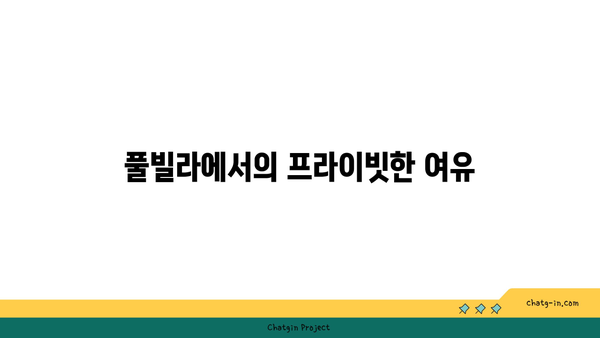 풀빌라에서의 프라이빗한 여유

chatg-in.com

Chatgin Project